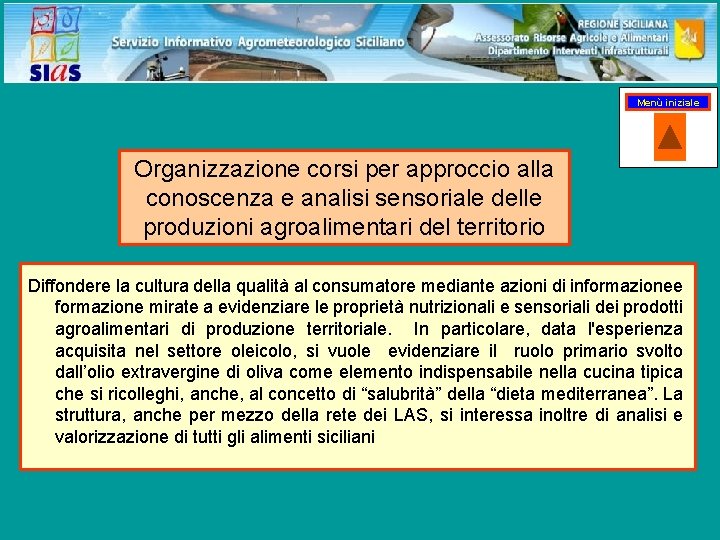 SIAS

Servizio Informativo Agrometeorologico Siciliano

REGIONE SICILIANA
Assessorato Risorse Agricole e Alimentari
Dipartimento Interventi Infrastrutturali

Menù iniziale

Organizzazione corsi per approccio alla conoscenza e analisi sensoriale delle produzioni agroalimentari del territorio

Diffondere la cultura della qualità al consumatore mediante azioni di informazionee formazione mirate a evidenziare le proprietà nutrizionali e sensoriali dei prodotti agroalimentari di produzione territoriale. In particolare, data l'esperienza acquisita nel settore oleicolo, si vuole evidenziare il ruolo primario svolto dall'olio extravergine di oliva come elemento indispensabile nella cucina tipica che si ricolleghi, anche, al concetto di “salubrità” della “dieta mediterranea”. La struttura, anche per mezzo della rete dei LAS, si interessa inoltre di analisi e valorizzazione di tutti gli alimenti siciliani